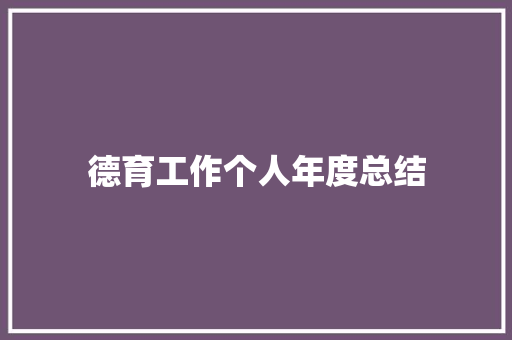 德育工作个人年度总结